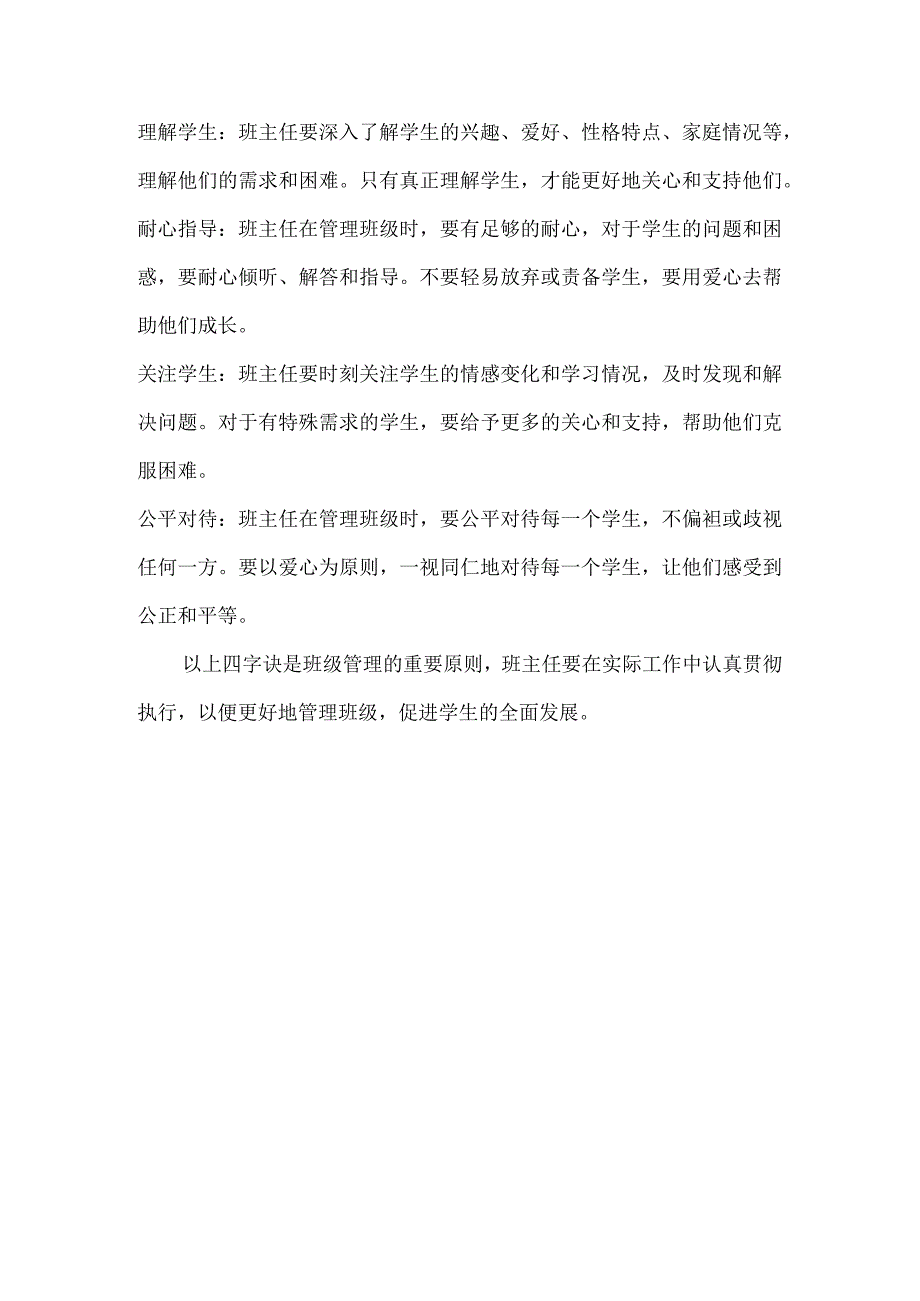 理解学生：班主任要深入了解学生的兴趣、爱好、性格特点、家庭情况等，理解他们的需求和困难。只有真正理解学生，才能更好地关心和支持他们。

耐心指导：班主任在管理班级时，要有足够的耐心，对于学生的问题和困惑，要耐心倾听、解答和指导。不要轻易放弃或责备学生，要用爱心去帮助他们成长。

关注学生：班主任要时刻关注学生的情感变化和学习情况，及时发现和解决问题。对于有特殊需求的学生，要给予更多的关心和支持，帮助他们克服困难。

公平对待：班主任在管理班级时，要公平对待每一个学生，不偏袒或歧视任何一方。要以爱心为原则，一视同仁地对待每一个学生，让他们感受到公正和平等。

以上四字诀是班级管理的重要原则，班主任要在实际工作中认真贯彻执行，以便更好地管理班级，促进学生的全面发展。